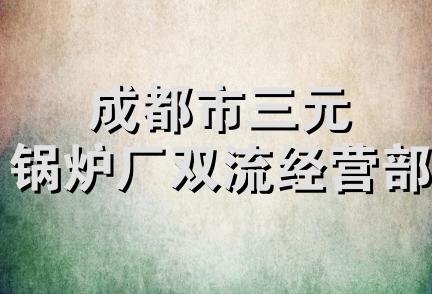 成都市三元
锅炉厂双流经营部